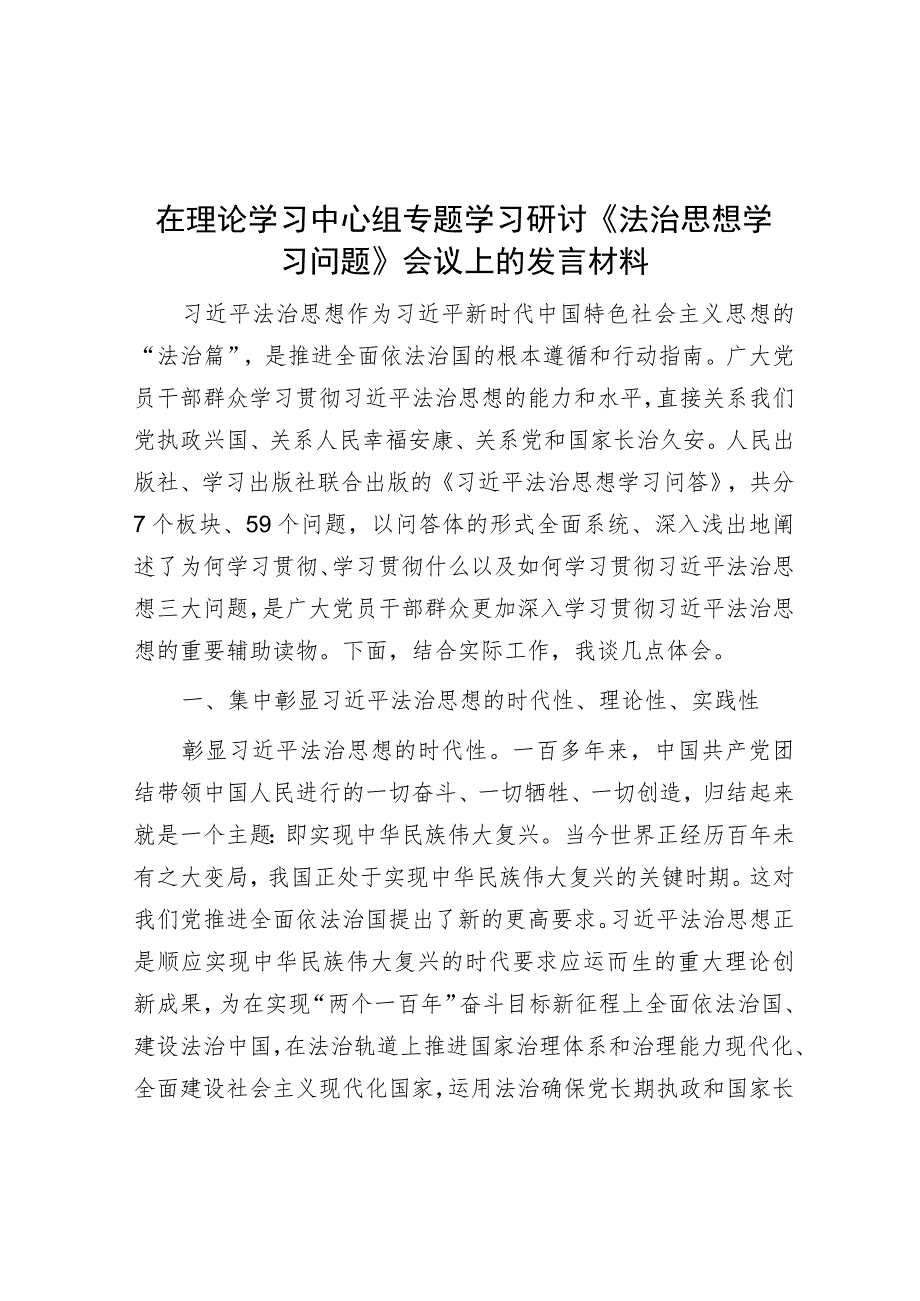 在理论学习中心组专题学习研讨《法治思想学习问题》会议上的发言材料

习近平法治思想作为习近平新时代中国特色社会主义思想的“法治篇”，是推进全面依法治国的根本遵循和行动指南。广大党员干部群众学习贯彻习近平法治思想的能力和水平，直接关系我们党执政兴国、关系人民幸福安康、关系党和国家长治久安。人民出版社、学习出版社联合出版的《习近平法治思想学习问答》，共分7个板块、59个问题，以问答体的形式全面系统、深入浅出地阐述了为何学习贯彻、学习贯彻什么以及如何学习贯彻习近平法治思想三大问题，是广大党员干部群众更加深入学习贯彻习近平法治思想的重要辅助读物。下面，结合实际工作，我谈几点体会。

一、集中彰显习近平法治思想的时代性、理论性、实践性

彰显习近平法治思想的时代性。一百多年来，中国共产党团结带领中国人民进行的一切奋斗、一切牺牲、一切创造，归结起来就是一个主题：即实现中华民族伟大复兴。当今世界正经历百年未有之大变局，我国正处于实现中华民族伟大复兴的关键时期。这对我们党推进全面依法治国提出了新的更高要求。习近平法治思想正是顺应实现中华民族伟大复兴的时代要求应运而生的重大理论创新成果，为在实现“两个一百年”奋斗目标新征程上全面依法治国、建设法治中国，在法治轨道上推进国家治理体系和治理能力现代化、全面建设社会主义现代化国家，运用法治确保党长期执政和国家长